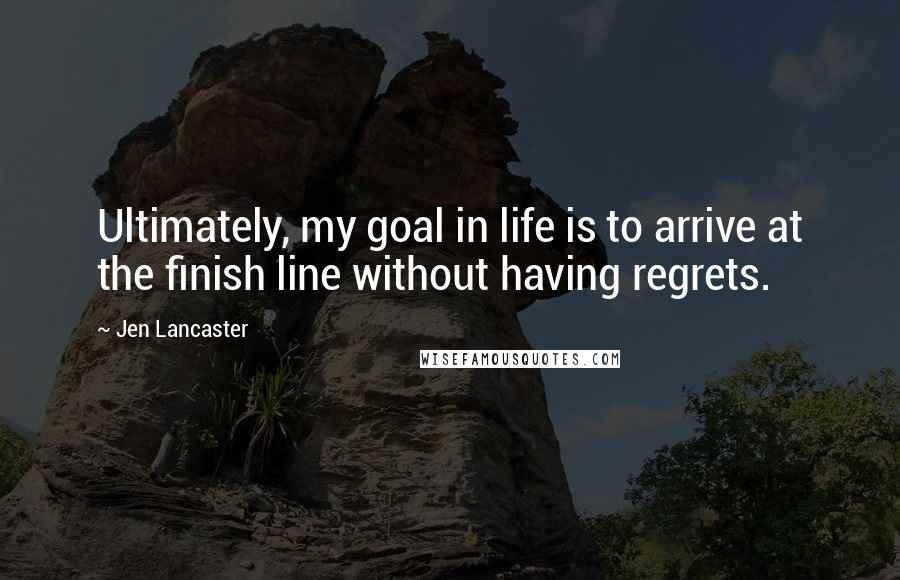 Ultimately, my goal in life is to arrive at the finish line without having regrets.

~ Jen Lancaster

WISEFAMOUSQUOTES.COM